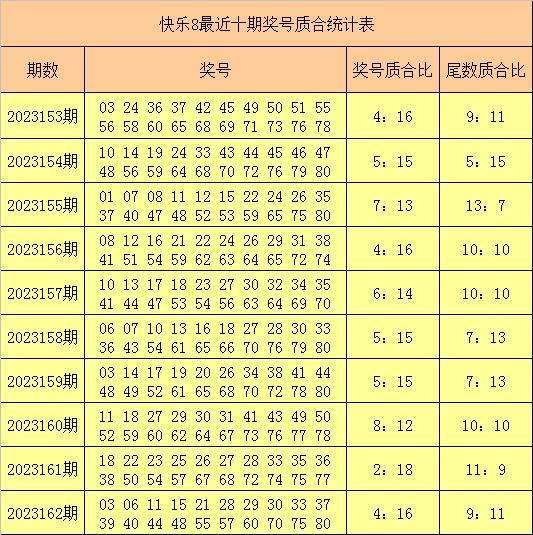 快乐8最近十期奖号质合统计表

| 期数 | 奖号 | 奖号质合比 | 尾数质合比 |
|---|---|---|---|
| 2023153期 | 03 24 36 37 42 45 49 50 51 55 56 58 60 65 68 69 71 73 76 78 | 4：16 | 9：11 |
| 2023154期 | 10 14 19 24 33 43 44 45 46 47 48 56 59 64 68 70 72 76 79 80 | 5：15 | 5：15 |
| 2023155期 | 01 07 08 11 12 15 22 24 26 35 37 40 47 48 52 53 59 65 75 80 | 7：13 | 13：7 |
| 2023156期 | 08 12 16 21 22 24 26 29 31 38 41 51 54 59 62 63 64 65 72 74 | 4：16 | 10：10 |
| 2023157期 | 10 13 17 18 23 27 30 32 34 35 41 44 47 53 54 56 63 64 69 70 | 6：14 | 10：10 |
| 2023158期 | 06 07 10 13 16 18 27 28 30 33 36 43 54 61 65 66 70 76 79 80 | 5：15 | 7：13 |
| 2023159期 | 03 14 17 19 20 26 34 38 41 44 48 49 52 61 65 68 70 72 78 80 | 5：15 | 7：13 |
| 2023160期 | 11 18 27 29 30 31 41 43 49 50 52 59 60 62 64 67 73 76 77 78 | 8：12 | 10：10 |
| 2023161期 | 18 22 23 25 26 27 28 33 35 36 38 50 54 57 67 68 72 74 75 77 | 2：18 | 11：9 |
| 2023162期 | 03 06 11 15 21 28 29 30 33 37 39 40 44 48 55 57 60 70 75 80 | 4：16 | 9：11 |